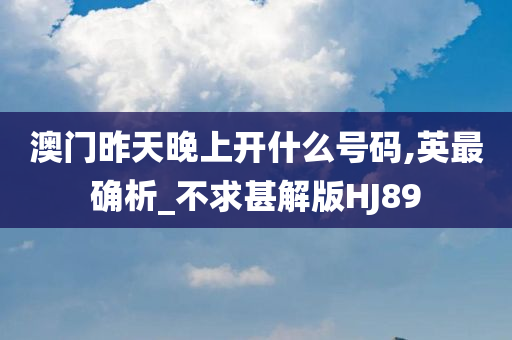 澳门昨天晚上开什么号码,英最确析_不求甚解版HJ89